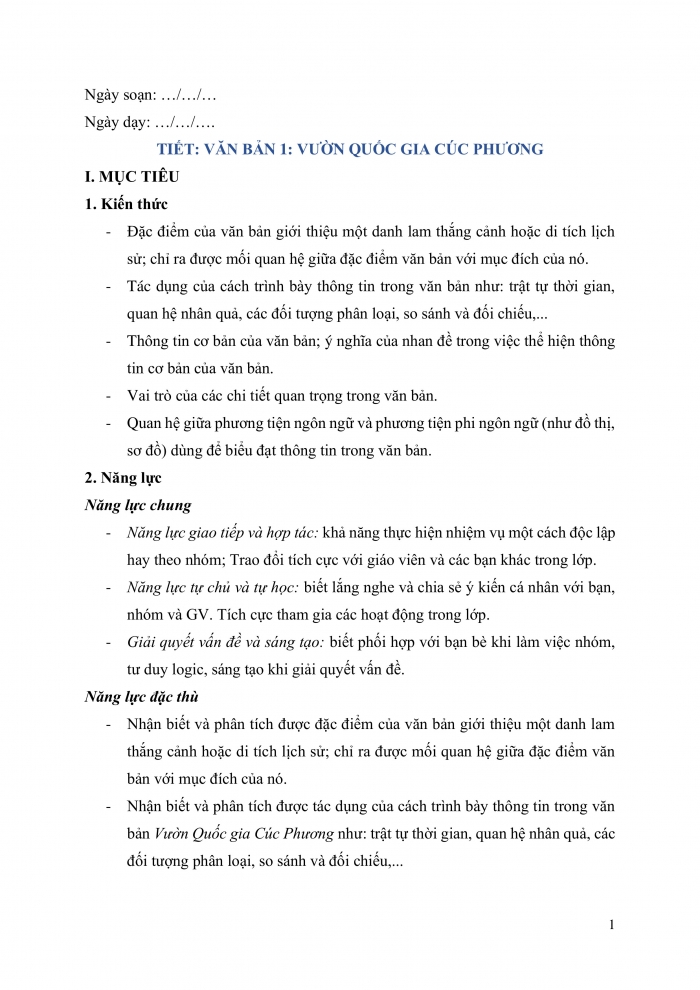 Ngày soạn: …/…/…

Ngày dạy: …/…/….

TIẾT: VĂN BẢN 1: VƯỜN QUỐC GIA CÚC PHƯƠNG

I. MỤC TIÊU

1. Kiến thức

- Đặc điểm của văn bản giới thiệu một danh lam thắng cảnh hoặc di tích lịch sử; chỉ ra được mối quan hệ giữa đặc điểm văn bản với mục đích của nó.

- Tác dụng của cách trình bày thông tin trong văn bản như: trật tự thời gian, quan hệ nhân quả, các đối tượng phân loại, so sánh và đối chiếu,...

- Thông tin cơ bản của văn bản; ý nghĩa của nhan đề trong việc thể hiện thông tin cơ bản của văn bản.

- Vai trò của các chi tiết quan trọng trong văn bản.

- Quan hệ giữa phương tiện ngôn ngữ và phương tiện phi ngôn ngữ (như đồ thị, sơ đồ) dùng để biểu đạt thông tin trong văn bản.

2. Năng lực

Năng lực chung

- Năng lực giao tiếp và hợp tác: khả năng thực hiện nhiệm vụ một cách độc lập hay theo nhóm; Trao đổi tích cực với giáo viên và các bạn khác trong lớp.

- Năng lực tự chủ và tự học: biết lắng nghe và chia sẻ ý kiến cá nhân với bạn, nhóm và GV. Tích cực tham gia các hoạt động trong lớp.

- Giải quyết vấn đề và sáng tạo: biết phối hợp với bạn bè khi làm việc nhóm, tư duy logic, sáng tạo khi giải quyết vấn đề.

Năng lực đặc thù

- Nhận biết và phân tích được đặc điểm của văn bản giới thiệu một danh lam thắng cảnh hoặc di tích lịch sử; chỉ ra được mối quan hệ giữa đặc điểm văn bản với mục đích của nó.

- Nhận biết và phân tích được tác dụng của cách trình bày thông tin trong văn bản Vườn Quốc gia Cúc Phương như: trật tự thời gian, quan hệ nhân quả, các đối tượng phân loại, so sánh và đối chiếu,...

1